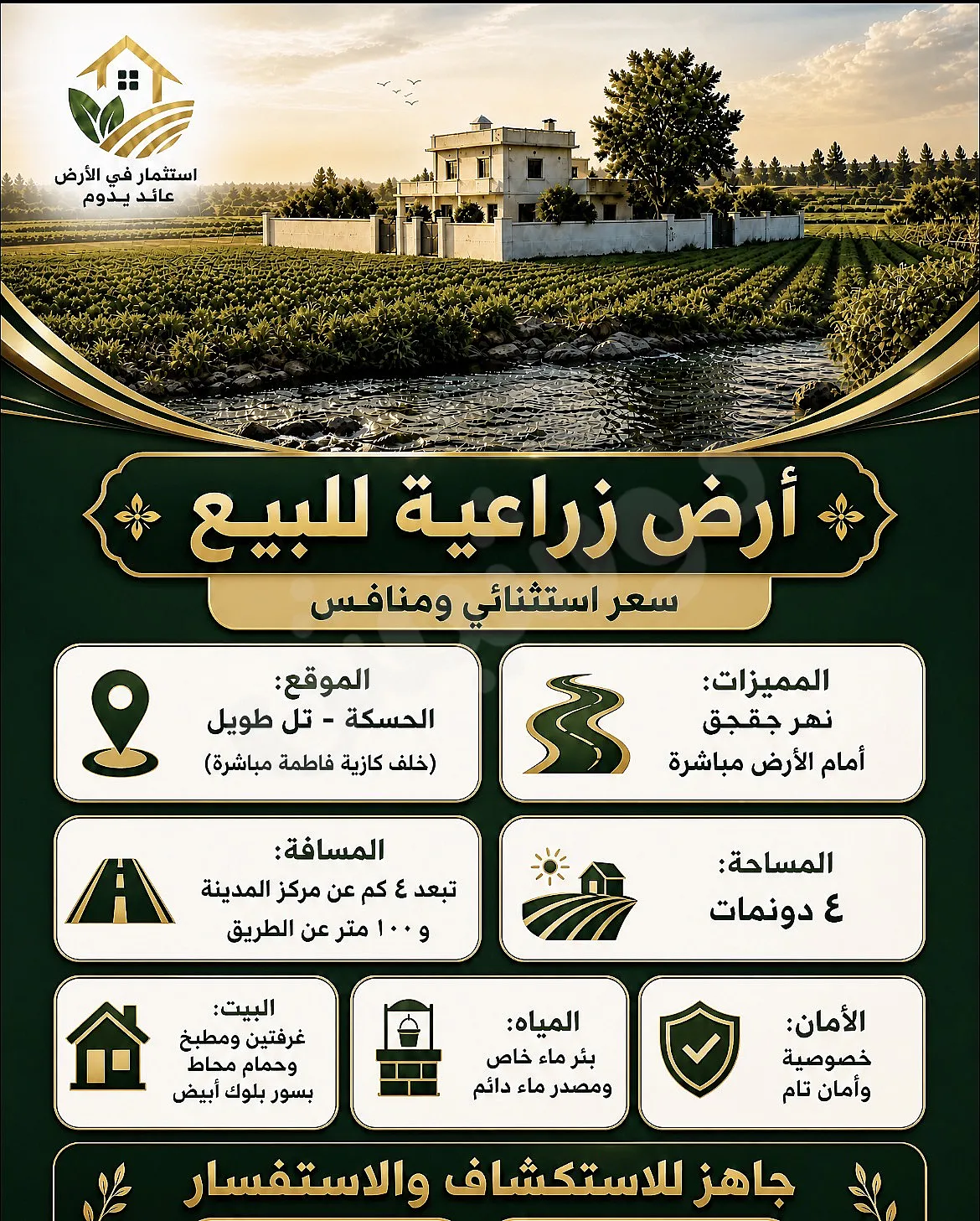 استثمار في الأرض
عائد يدوم

أرض زراعية للبيع

سعر استثنائي ومنافس

المميزات:
نهر جقجق
أمام الأرض مباشرة

الموقع:
الحسكة - تل طويل
(خلف كازية فاطمة مباشرة)

المساحة:
٤ دونمات

المسافة:
تبعد ٤ كم عن مركز المدينة
و ١٠٠ متر عن الطريق

الأمان:
خصوصية
وأمان تام

المياه:
بئر ماء خاص
ومصدر ماء دائم

البيت:
غرفتين ومطبخ
وحمام محاط
بسور بلوك أبيض

جاهز للاستكشاف والاستفسار